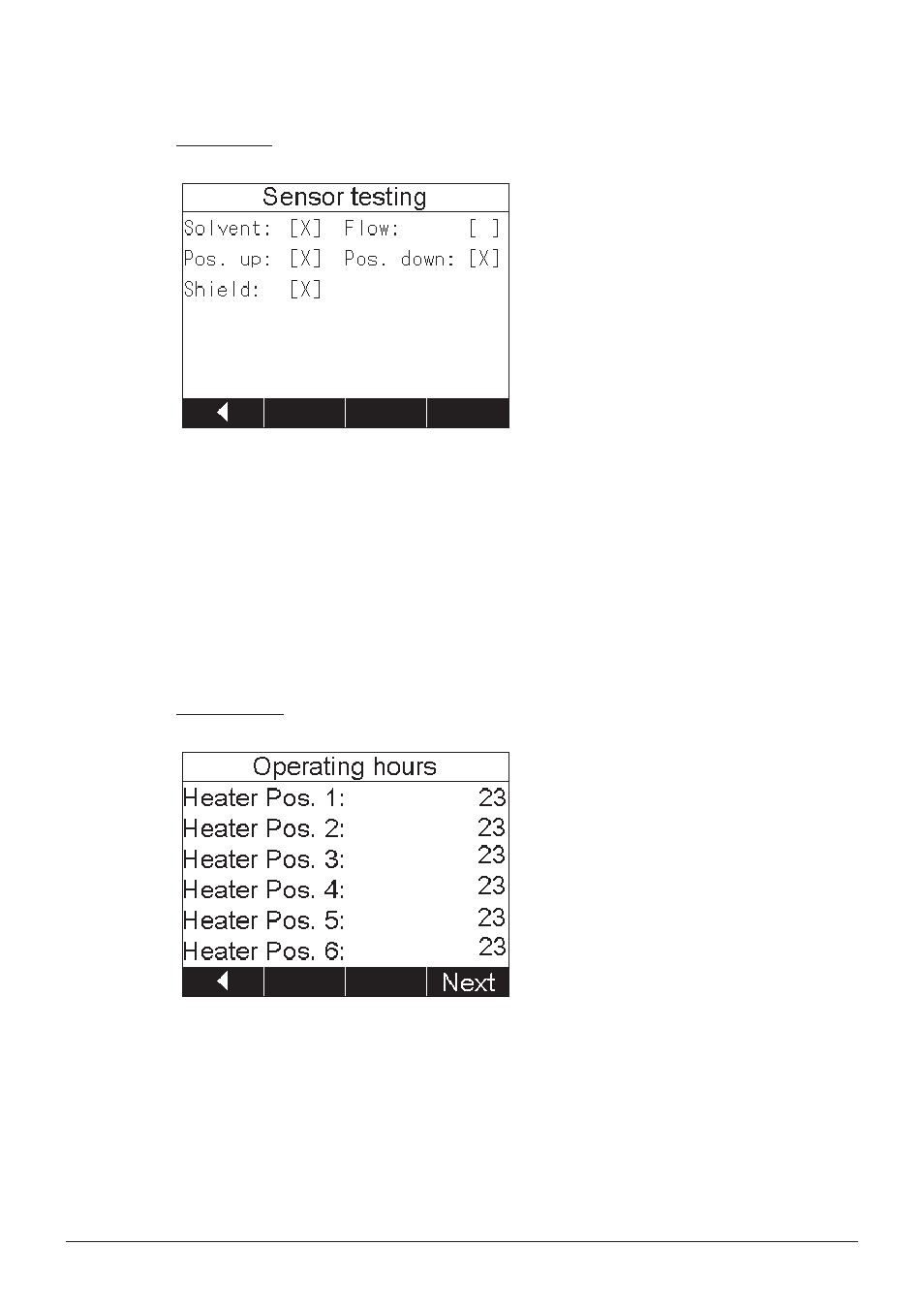 Sensor testing

Solvent: [X] Flow: [ ]

Pos. up: [X] Pos. down: [X]

Shield: [X]

Operating hours

Heater Pos. 1: 23

Heater Pos. 2: 23

Heater Pos. 3: 23

Heater Pos. 4: 23

Heater Pos. 5: 23

Heater Pos. 6: 23

Next